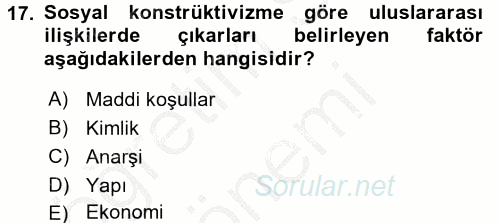 17. Sosyal konstrüktivizme göre uluslararası ilişkilerde çıkarları belirleyen faktör aşağıdakilerden hangisidir?

A) Maddi koşullar
B) Kimlik
C) Anarşi
D) Yapı
E) Ekonomi

Sorular.net